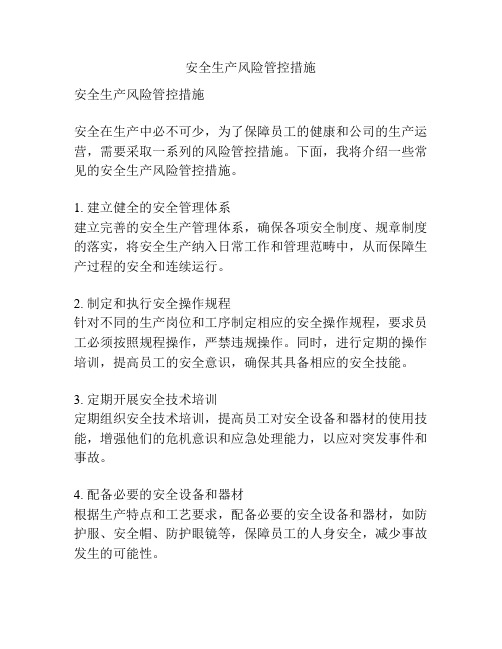 安全生产风险管控措施

安全生产风险管控措施

安全在生产中必不可少，为了保障员工的健康和公司的生产运营，需要采取一系列的风险管控措施。下面，我将介绍一些常见的安全生产风险管控措施。

1. 建立健全的安全管理体系
建立完善的安全生产管理体系，确保各项安全制度、规章制度的落实，将安全生产纳入日常工作和管理范畴中，从而保障生产过程的安全和连续运行。

2. 制定和执行安全操作规程
针对不同的生产岗位和工序制定相应的安全操作规程，要求员工必须按照规程操作，严禁违规操作。同时，进行定期的操作培训，提高员工的安全意识，确保其具备相应的安全技能。

3. 定期开展安全技术培训
定期组织安全技术培训，提高员工对安全设备和器材的使用技能，增强他们的危机意识和应急处理能力，以应对突发事件和事故。

4. 配备必要的安全设备和器材
根据生产特点和工艺要求，配备必要的安全设备和器材，如防护服、安全帽、防护眼镜等，保障员工的人身安全，减少事故发生的可能性。